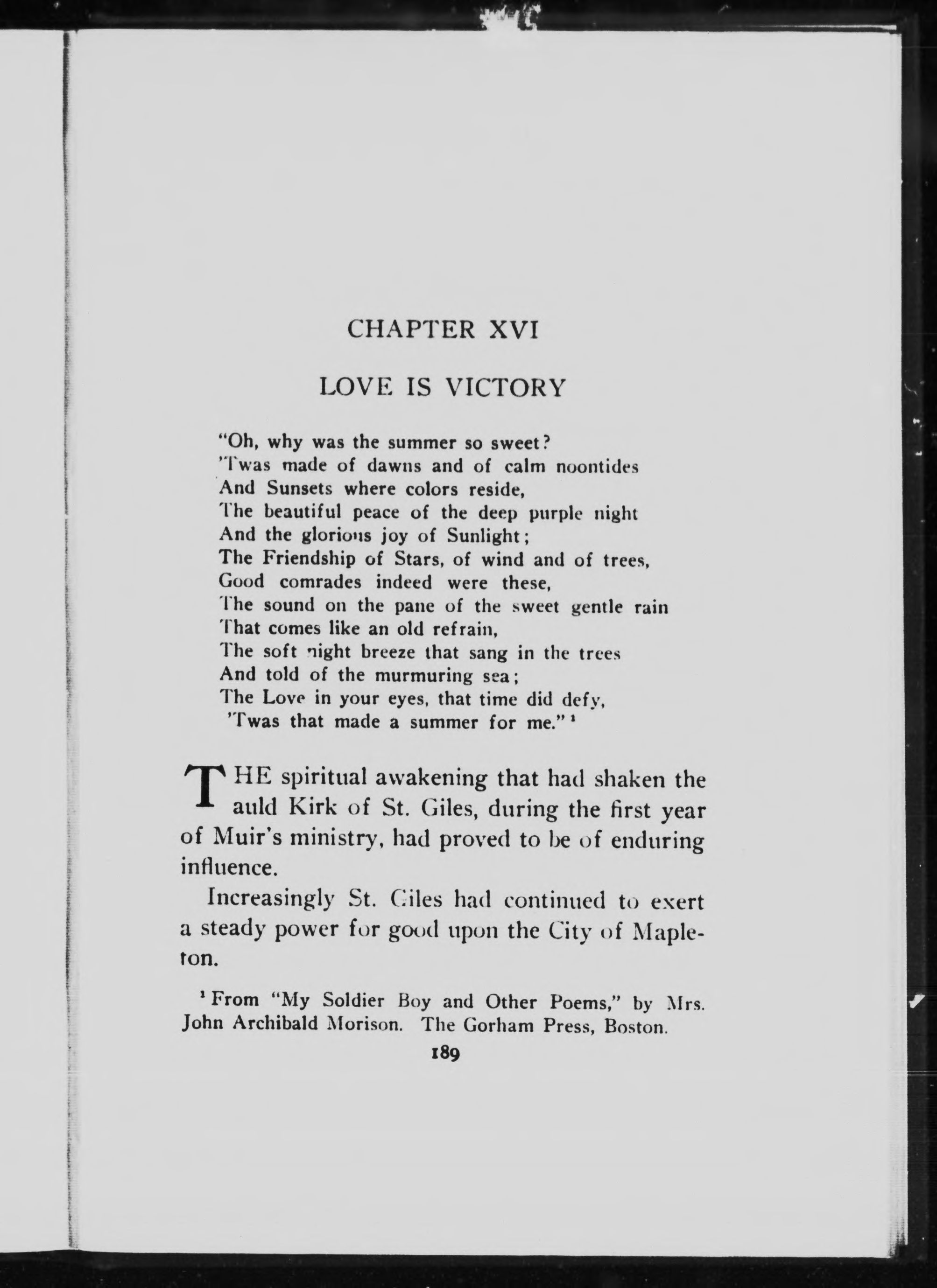 CHAPTER XVI

LOVE IS VICTORY

"Oh, why was the summer so sweet?
'Twas made of dawns and of calm noontides
And Sunsets where colors reside,
The beautiful peace of the deep purple night
And the glorious joy of Sunlight;
The Friendship of Stars, of wind and of trees,
Good comrades indeed were these,
The sound on the pane of the sweet gentle rain
That comes like an old refrain,
The soft night breeze that sang in the trees
And told of the murmuring sea;
The Love in your eyes, that time did defy,
'Twas that made a summer for me." $^1$

THE spiritual awakening that had shaken the auld Kirk of St. Giles, during the first year of Muir's ministry, had proved to be of enduring influence.

Increasingly St. Giles had continued to exert a steady power for good upon the City of Mapleton.

$^1$ From "My Soldier Boy and Other Poems," by Mrs. John Archibald Morison. The Gorham Press, Boston.

189